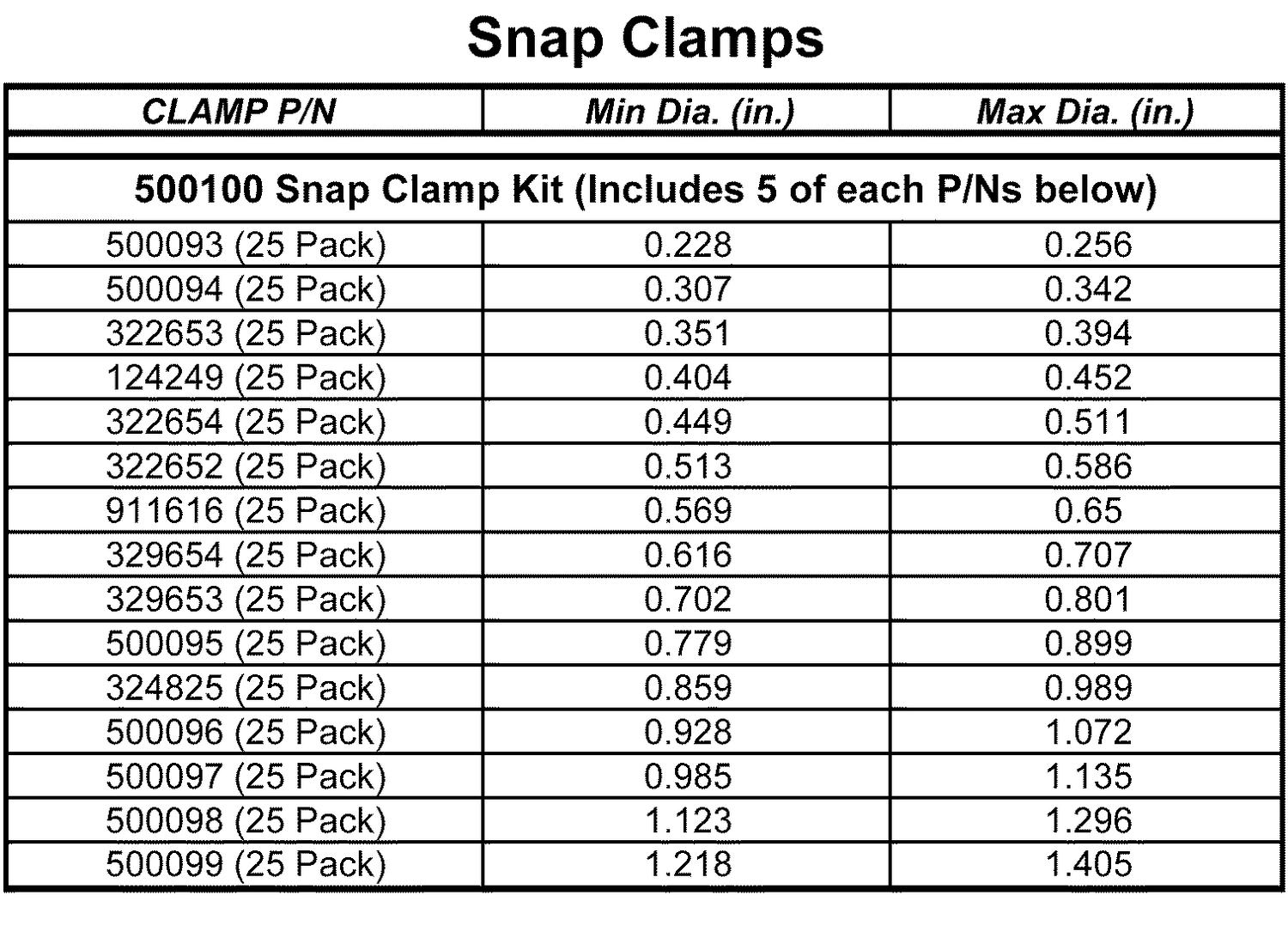 Snap Clamps

| CLAMP P/N | Min Dia. (in.) | Max Dia. (in.) |
|---|---|---|
| 500100 Snap Clamp Kit (Includes 5 of each P/Ns below) | | |
| 500093 (25 Pack) | 0.228 | 0.256 |
| 500094 (25 Pack) | 0.307 | 0.342 |
| 322653 (25 Pack) | 0.351 | 0.394 |
| 124249 (25 Pack) | 0.404 | 0.452 |
| 322654 (25 Pack) | 0.449 | 0.511 |
| 322652 (25 Pack) | 0.513 | 0.586 |
| 911616 (25 Pack) | 0.569 | 0.65 |
| 329654 (25 Pack) | 0.616 | 0.707 |
| 329653 (25 Pack) | 0.702 | 0.801 |
| 500095 (25 Pack) | 0.779 | 0.899 |
| 324825 (25 Pack) | 0.859 | 0.989 |
| 500096 (25 Pack) | 0.928 | 1.072 |
| 500097 (25 Pack) | 0.985 | 1.135 |
| 500098 (25 Pack) | 1.123 | 1.296 |
| 500099 (25 Pack) | 1.218 | 1.405 |